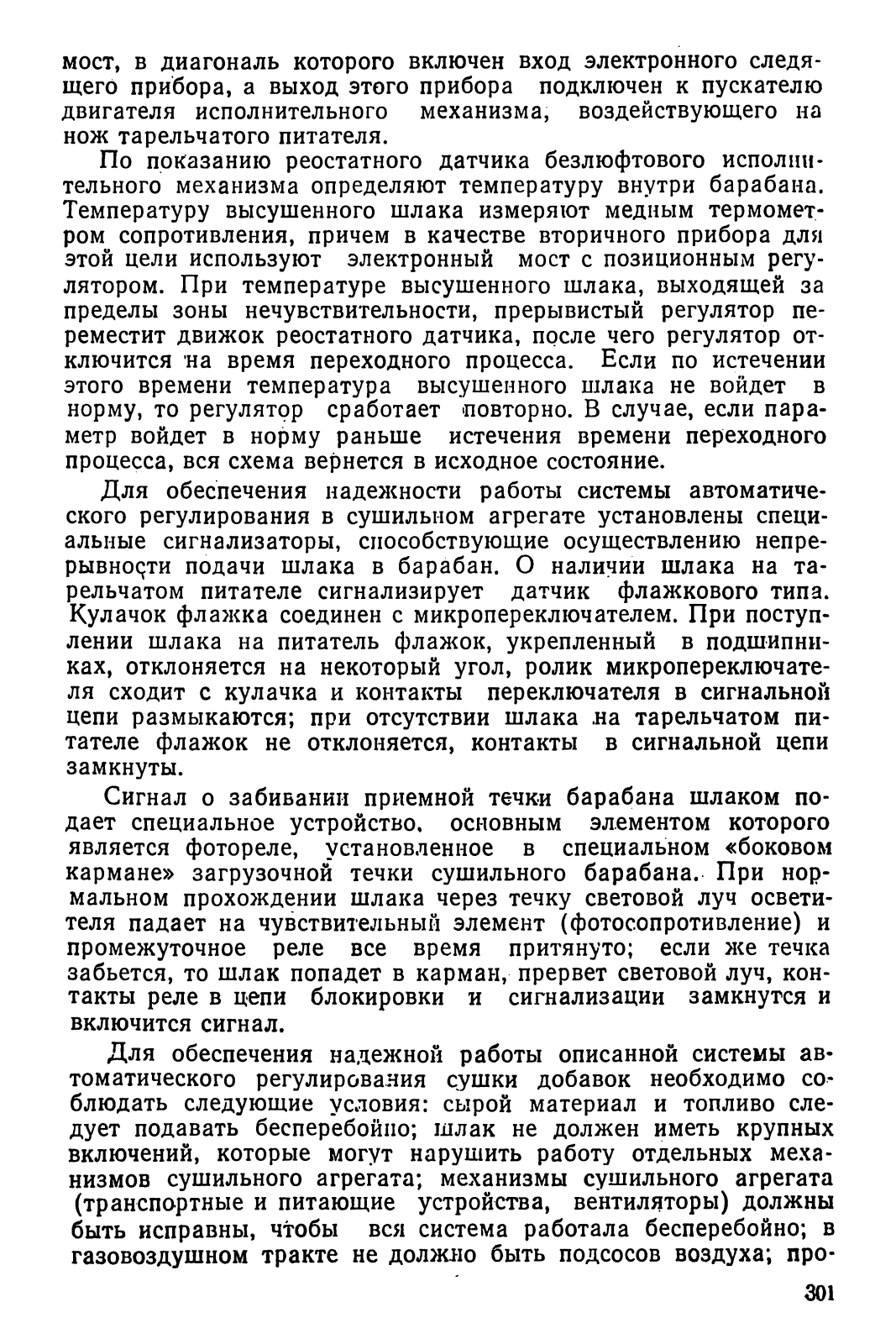 мост, в диагональ которого включен вход электронного следящего прибора, а выход этого прибора подключен к пускателю двигателя исполнительного механизма, воздействующего на нож тарельчатого питателя.

По показанию реостатного датчика безлюфтового исполнительного механизма определяют температуру внутри барабана. Температуру высушенного шлака измеряют медным термометром сопротивления, причем в качестве вторичного прибора для этой цели используют электронный мост с позиционным регулятором. При температуре высушенного шлака, выходящей за пределы зоны нечувствительности, прерывистый регулятор переместит движок реостатного датчика, после чего регулятор отключится на время переходного процесса. Если по истечении этого времени температура высушенного шлака не войдет в норму, то регулятор сработает повторно. В случае, если параметр войдет в норму раньше истечения времени переходного процесса, вся схема вернется в исходное состояние.

Для обеспечения надежности работы системы автоматического регулирования в сушильном агрегате установлены специальные сигнализаторы, способствующие осуществлению непрерывности подачи шлака в барабан. О наличии шлака на тарельчатом питателе сигнализирует датчик флажкового типа. Кулачок флажка соединен с микропереключателем. При поступлении шлака на питатель флажок, укрепленный в подшипниках, отклоняется на некоторый угол, ролик микропереключателя сходит с кулачка и контакты переключателя в сигнальной цепи размыкаются; при отсутствии шлака на тарельчатом питателе флажок не отклоняется, контакты в сигнальной цепи замкнуты.

Сигнал о забивании приемной течки барабана шлаком подает специальное устройство, основным элементом которого является фотореле, установленное в специальном «боковом кармане» загрузочной течки сушильного барабана. При нормальном прохождении шлака через течку световой луч осветителя падает на чувствительный элемент (фотосопротивление) и промежуточное реле все время притянуто; если же течка забьется, то шлак попадет в карман, прервет световой луч, контакты реле в цепи блокировки и сигнализации замкнутся и включится сигнал.

Для обеспечения надежной работы описанной системы автоматического регулирования сушки добавок необходимо соблюдать следующие условия: сырой материал и топливо следует подавать бесперебойно; шлак не должен иметь крупных включений, которые могут нарушить работу отдельных механизмов сушильного агрегата; механизмы сушильного агрегата (транспортные и питающие устройства, вентиляторы) должны быть исправны, чтобы вся система работала бесперебойно; в газовоздушном тракте не должно быть подсосов воздуха; про-

301